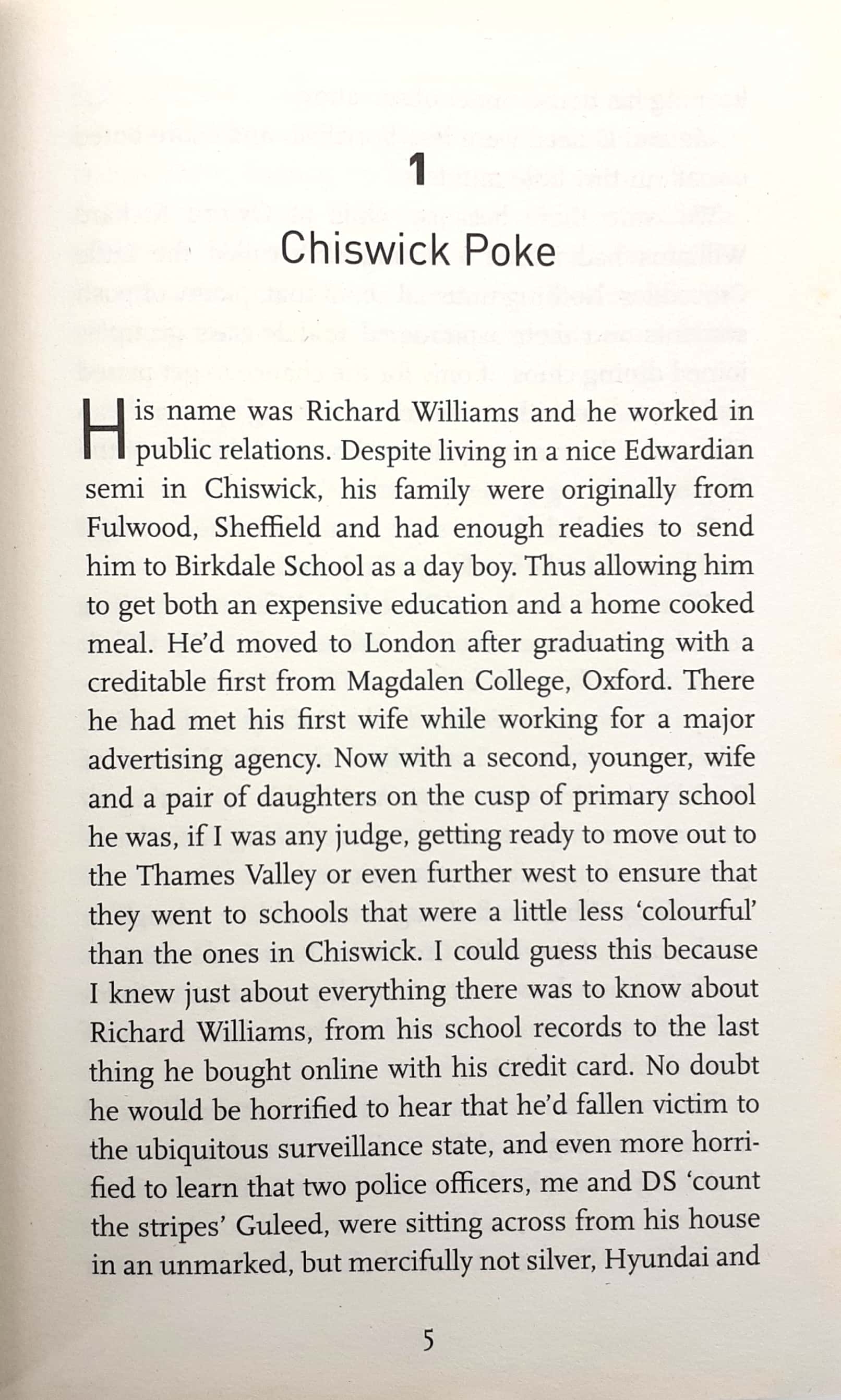 1

Chiswick Poke

His name was Richard Williams and he worked in public relations. Despite living in a nice Edwardian semi in Chiswick, his family were originally from Fulwood, Sheffield and had enough readies to send him to Birkdale School as a day boy. Thus allowing him to get both an expensive education and a home cooked meal. He'd moved to London after graduating with a creditable first from Magdalen College, Oxford. There he had met his first wife while working for a major advertising agency. Now with a second, younger, wife and a pair of daughters on the cusp of primary school he was, if I was any judge, getting ready to move out to the Thames Valley or even further west to ensure that they went to schools that were a little less 'colourful' than the ones in Chiswick. I could guess this because I knew just about everything there was to know about Richard Williams, from his school records to the last thing he bought online with his credit card. No doubt he would be horrified to hear that he'd fallen victim to the ubiquitous surveillance state, and even more horrified to learn that two police officers, me and DS 'count the stripes' Guleed, were sitting across from his house in an unmarked, but mercifully not silver, Hyundai and

5